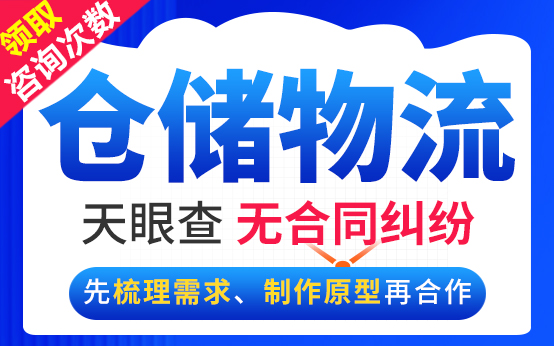 领取
咨询次数

仓储物流

天眼查 无合同纠纷

先梳理需求、制作原型再合作